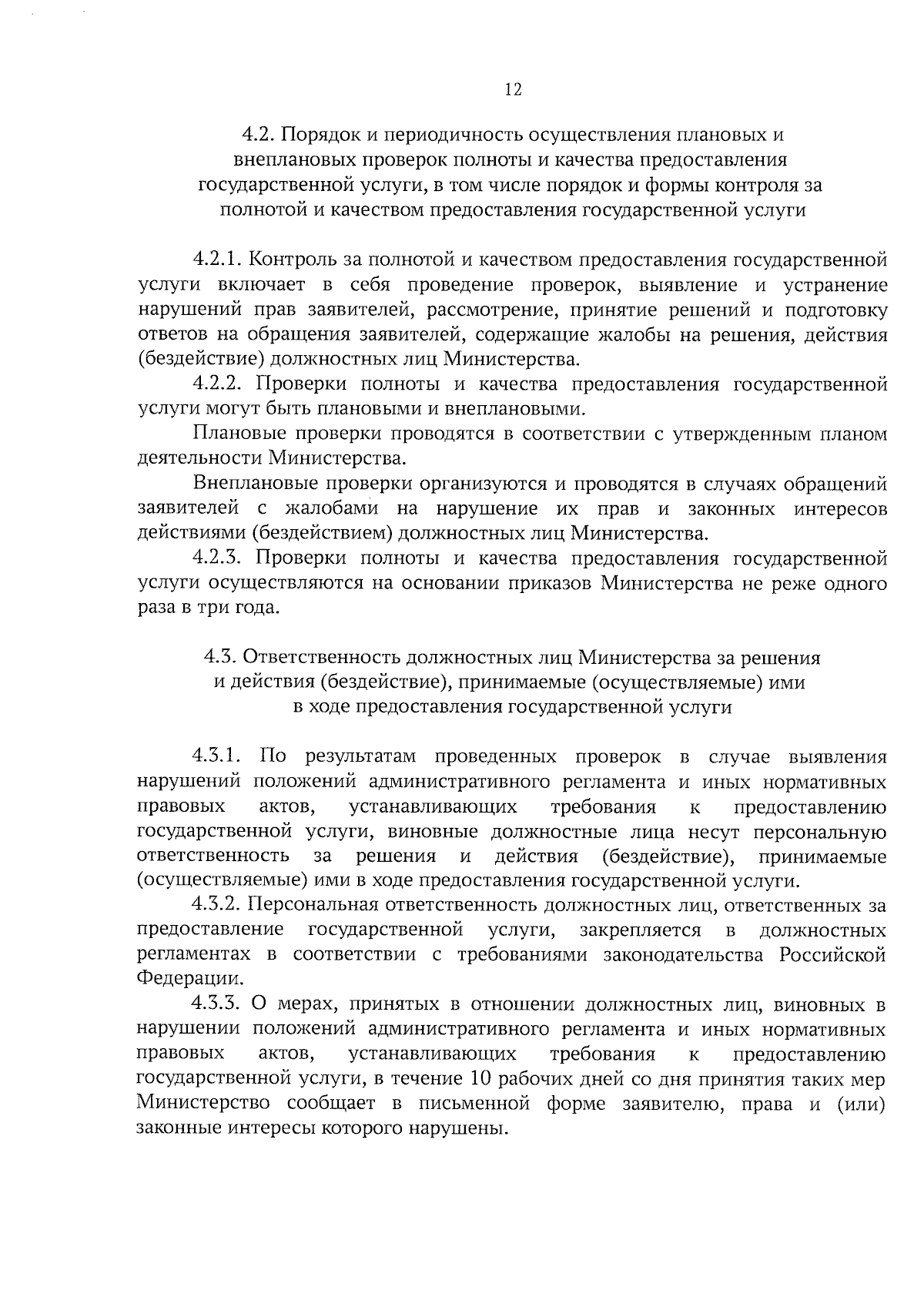 12

4.2. Порядок и периодичность осуществления плановых и внеплановых проверок полноты и качества предоставления государственной услуги, в том числе порядок и формы контроля за полнотой и качеством предоставления государственной услуги

4.2.1. Контроль за полнотой и качеством предоставления государственной услуги включает в себя проведение проверок, выявление и устранение нарушений прав заявителей, рассмотрение, принятие решений и подготовку ответов на обращения заявителей, содержащие жалобы на решения, действия (бездействие) должностных лиц Министерства.

4.2.2. Проверки полноты и качества предоставления государственной услуги могут быть плановыми и внеплановыми.

Плановые проверки проводятся в соответствии с утвержденным планом деятельности Министерства.

Внеплановые проверки организуются и проводятся в случаях обращений заявителей с жалобами на нарушение их прав и законных интересов действиями (бездействием) должностных лиц Министерства.

4.2.3. Проверки полноты и качества предоставления государственной услуги осуществляются на основании приказов Министерства не реже одного раза в три года.

4.3. Ответственность должностных лиц Министерства за решения и действия (бездействие), принимаемые (осуществляемые) ими в ходе предоставления государственной услуги

4.3.1. По результатам проведенных проверок в случае выявления нарушений положений административного регламента и иных нормативных правовых актов, устанавливающих требования к предоставлению государственной услуги, виновные должностные лица несут персональную ответственность за решения и действия (бездействие), принимаемые (осуществляемые) ими в ходе предоставления государственной услуги.

4.3.2. Персональная ответственность должностных лиц, ответственных за предоставление государственной услуги, закрепляется в должностных регламентах в соответствии с требованиями законодательства Российской Федерации.

4.3.3. О мерах, принятых в отношении должностных лиц, виновных в нарушении положений административного регламента и иных нормативных правовых актов, устанавливающих требования к предоставлению государственной услуги, в течение 10 рабочих дней со дня принятия таких мер Министерство сообщает в письменной форме заявителю, права и (или) законные интересы которого нарушены.